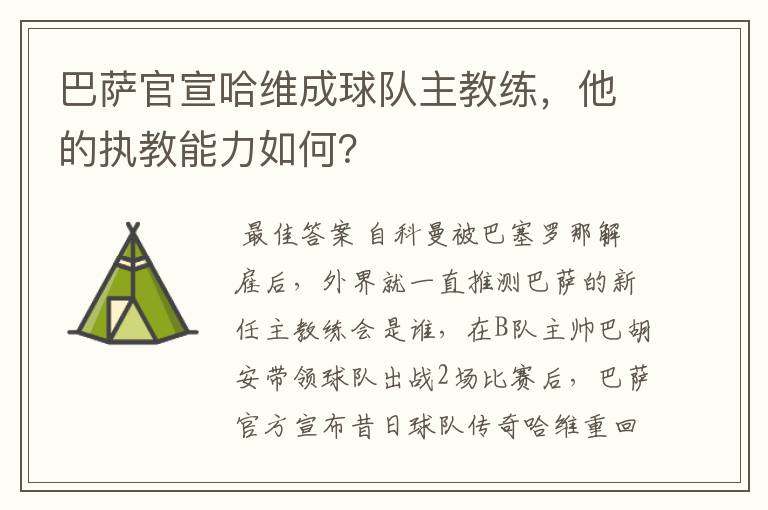 巴萨官宣哈维成球队主教练，他的执教能力如何？

最佳答案 自科曼被巴塞罗那解雇后，外界就一直推测巴萨的新任主教练会是谁，在B队主帅巴胡安带领球队出战2场比赛后，巴萨官方宣布昔日球队传奇哈维重回